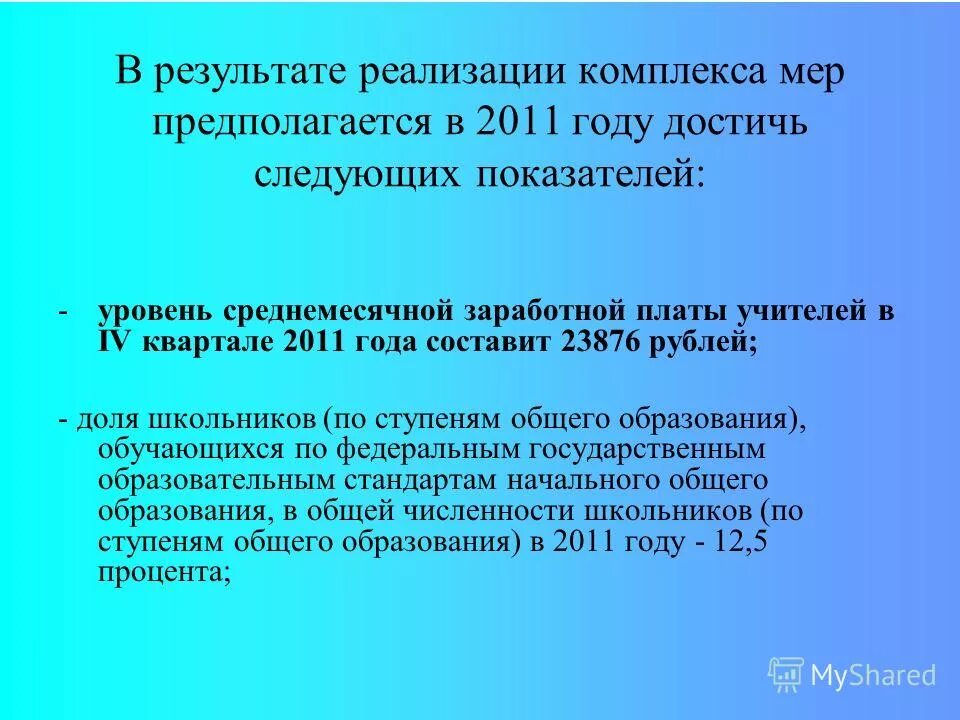 В результате реализации комплекса мер предполагается в 2011 году достичь следующих показателей:

- уровень среднемесячной заработной платы учителей в IV квартале 2011 года составит 23876 рублей;

- доля школьников (по ступеням общего образования), обучающихся по федеральным государственным образовательным стандартам начального общего образования, в общей численности школьников (по ступеням общего образования) в 2011 году - 12,5 процента;

MyShared